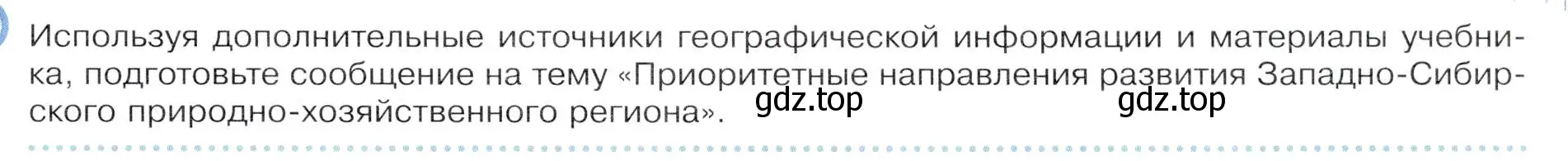 Используя дополнительные источники географической информации и материалы учебника, подготовьте сообщение на тему «Приоритетные направления развития Западно-Сибирского природно-хозяйственного региона».

gdz.top gdz.top